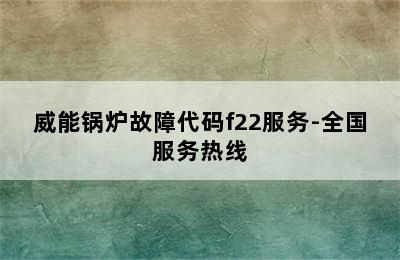 威能锅炉故障代码f22服务-全国服务热线